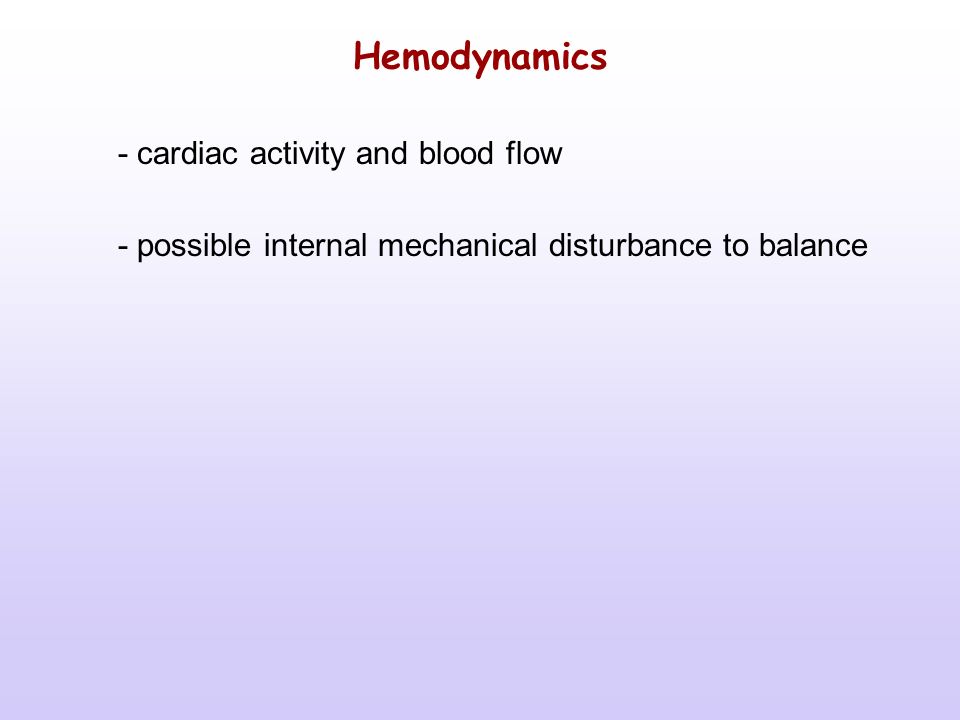 Hemodynamics

- cardiac activity and blood flow

- possible internal mechanical disturbance to balance